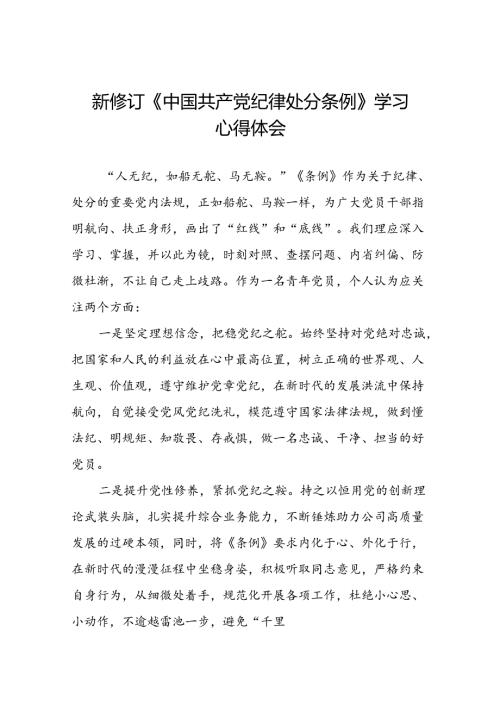 新修订《中国共产党纪律处分条例》学习心得体会

“人无纪，如船无舵、马无鞍。”《条例》作为关于纪律、处分的重要党内法规，正如船舵、马鞍一样，为广大党员干部指明航向、扶正身形，画出了“红线”和“底线”。我们理应深入学习、掌握，并以此为镜，时刻对照、查摆问题、内省纠偏、防微杜渐，不让自己走上歧路。作为一名青年党员，个人认为应关注两个方面：

一是坚定理想信念，把稳党纪之舵。始终坚持对党绝对忠诚，把国家和人民的利益放在心中最高位置，树立正确的世界观、人生观、价值观，遵守维护党章党纪，在新时代的发展洪流中保持航向，自觉接受党风党纪洗礼，模范遵守国家法律法规，做到懂法纪、明规矩、知敬畏、存戒惧，做一名忠诚、干净、担当的好党员。

二是提升党性修养，紧抓党纪之鞍。持之以恒用党的创新理论武装头脑，扎实提升综合业务能力，不断锤炼助力公司高质量发展的过硬本领，同时，将《条例》要求内化于心、外化于行，在新时代的漫漫征程中坐稳身姿，积极听取同志意见，严格约束自身行为，从细微处着手，规范化开展各项工作，杜绝小心思、小动作，不逾越雷池一步，避免“千里